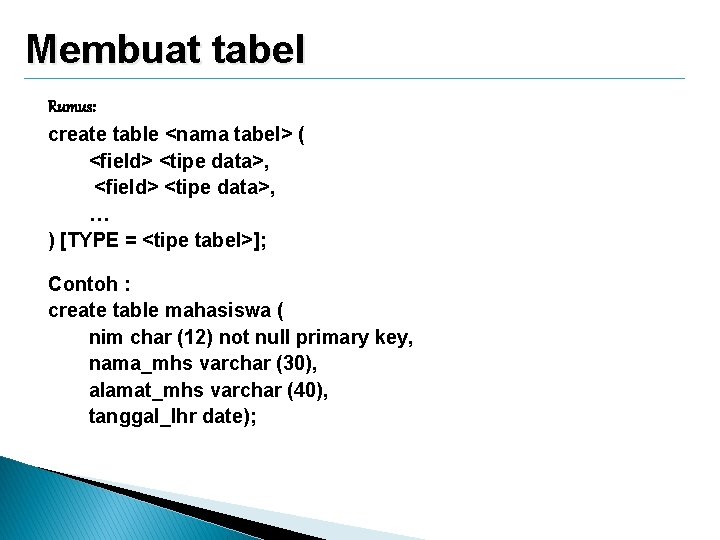 Membuat tabel

Rumus:

create table <nama tabel> (
<field> <tipe data>,
<field> <tipe data>,
…
) [TYPE = <tipe tabel>];

Contoh :
create table mahasiswa (
nim char (12) not null primary key,
nama_mhs varchar (30),
alamat_mhs varchar (40),
tanggal_lhr date);